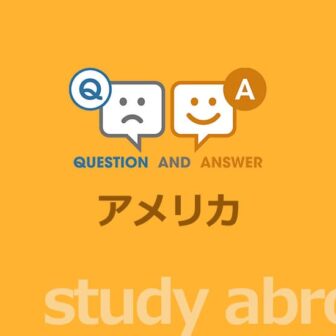 Q
A
QUESTION AND ANSWER
アメリカ
study abro